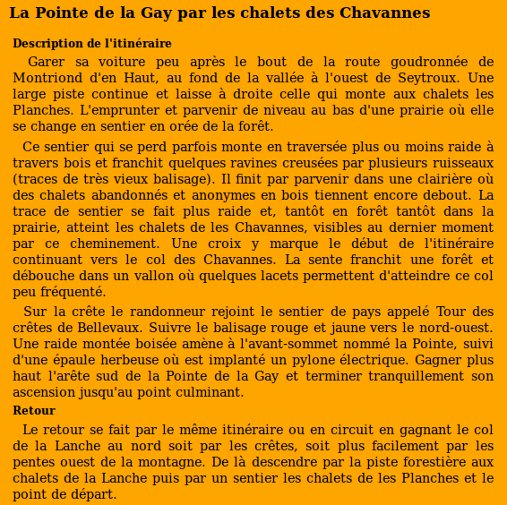 La Pointe de la Gay par les chalets des Chavannes

Description de l'itinéraire

Garer sa voiture peu après le bout de la route goudronnée de Montriond d'en Haut, au fond de la vallée à l'ouest de Seytroux. Une large piste continue et laisse à droite celle qui monte aux chalets les Planches. L'emprunter et parvenir de niveau au bas d'une prairie où elle se change en sentier en orée de la forêt.

Ce sentier qui se perd parfois monte en traversée plus ou moins raide à travers bois et franchit quelques ravines creusées par plusieurs ruisseaux (traces de très vieux balisage). Il finit par parvenir dans une clairière où des chalets abandonnés et anonymes en bois tiennent encore debout. La trace de sentier se fait plus raide et, tantôt en forêt tantôt dans la prairie, atteint les chalets de les Chavannes, visibles au dernier moment par ce cheminement. Une croix y marque le début de l'itinéraire continuant vers le col des Chavannes. La sente franchit une forêt et débouche dans un vallon où quelques lacets permettent d'atteindre ce col peu fréquenté.

Sur la crête le randonneur rejoint le sentier de pays appelé Tour des crêtes de Bellevaux. Suivre le balisage rouge et jaune vers le nord-ouest. Une raide montée boisée amène à l'avant-sommet nommé la Pointe, suivi d'une épaule herbeuse où est implanté un pylone électrique. Gagner plus haut l'arête sud de la Pointe de la Gay et terminer tranquillement son ascension jusqu'au point culminant.

Retour

Le retour se fait par le même itinéraire ou en circuit en gagnant le col de la Lanche au nord soit par les crêtes, soit plus facilement par les pentes ouest de la montagne. De là descendre par la piste forestière aux chalets de la Lanche puis par un sentier les chalets de les Planches et le point de départ.